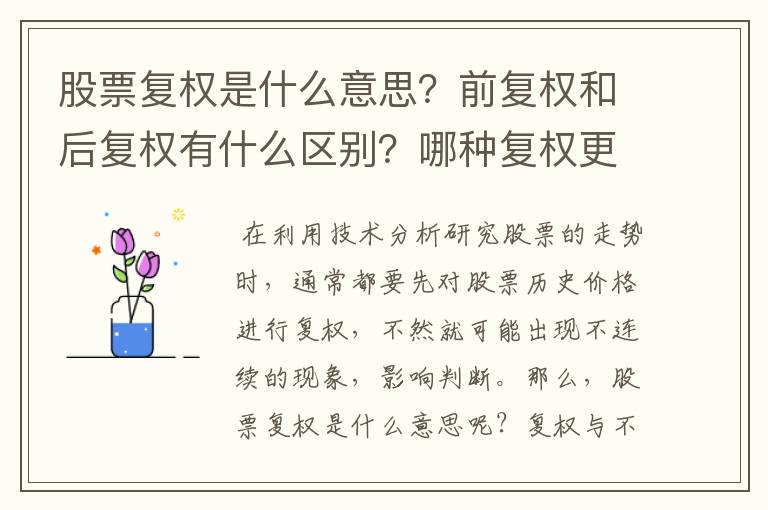 股票复权是什么意思？前复权和后复权有什么区别？哪种复权更

在利用技术分析研究股票的走势时，通常都要先对股票历史价格进行复权，不然就可能出现不连续的现象，影响判断。那么，股票复权是什么意思呢？复权与不